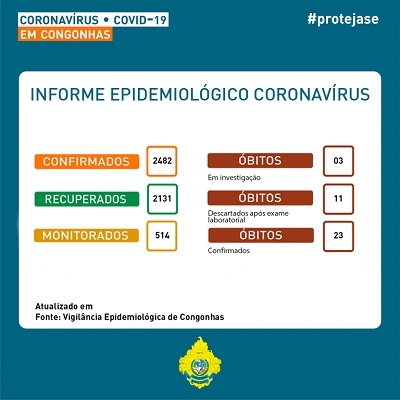 CORONAVÍRUS • COVID-19
EM CONGONHAS

#protejase

INFORME EPIDEMIOLÓGICO CORONAVÍRUS

CONFIRMADOS 2482

RECUPERADOS 2131

MONITORADOS 514

ÓBITOS 03
Em investigação

ÓBITOS 11
Descartados após exame laboratorial

ÓBITOS 23
Confirmados

Atualizado em
Fonte: Vigilância Epidemiológica de Congonhas